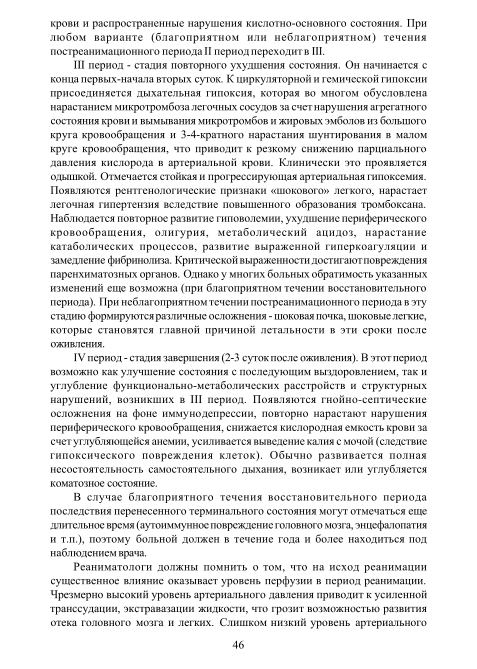 крови и распространенные нарушения кислотно-основного состояния. При любом варианте (благоприятном или неблагоприятном) течения постреанимационного периода II период переходит в III.

III период - стадия повторного ухудшения состояния. Он начинается с конца первых-начала вторых суток. К циркуляторной и гемической гипоксии присоединяется дыхательная гипоксия, которая во многом обусловлена нарастанием микротромбоза легочных сосудов за счет нарушения агрегатного состояния крови и вымывания микротромбов и жировых эмболов из большого круга кровообращения и 3-4-кратного нарастания шунтирования в малом круге кровообращения, что приводит к резкому снижению парциального давления кислорода в артериальной крови. Клинически это проявляется одышкой. Отмечается стойкая и прогрессирующая артериальная гипоксемия. Появляются рентгенологические признаки «шокового» легкого, нарастает легочная гипертензия вследствие повышенного образования тромбоксана. Наблюдается повторное развитие гиповолемии, ухудшение периферического кровообращения, олигурия, метаболический ацидоз, нарастание катаболических процессов, развитие выраженной гиперкоагуляции и замедление фибринолиза. Критической выраженности достигают повреждения паренхиматозных органов. Однако у многих больных обратимость указанных изменений еще возможна (при благоприятном течении восстановительного периода). При неблагоприятном течении постреанимационного периода в эту стадию формируются различные осложнения - шоковая почка, шоковые легкие, которые становятся главной причиной летальности в эти сроки после оживления.

IV период - стадия завершения (2-3 суток после оживления). В этот период возможно как улучшение состояния с последующим выздоровлением, так и углубление функционально-метаболических расстройств и структурных нарушений, возникших в III период. Появляются гнойно-септические осложнения на фоне иммунодепрессии, повторно нарастают нарушения периферического кровообращения, снижается кислородная емкость крови за счет углубляющейся анемии, усиливается выведение калия с мочой (следствие гипоксического повреждения клеток). Обычно развивается полная несостоятельность самостоятельного дыхания, возникает или углубляется коматозное состояние.

В случае благоприятного течения восстановительного периода последствия перенесенного терминального состояния могут отмечаться еще длительное время (аутоиммунное повреждение головного мозга, энцефалопатия и т.п.), поэтому больной должен в течение года и более находиться под наблюдением врача.

Реаниматологи должны помнить о том, что на исход реанимации существенное влияние оказывает уровень перфузии в период реанимации. Чрезмерно высокий уровень артериального давления приводит к усиленной транссудации, экстравазации жидкости, что грозит возможностью развития отека головного мозга и легких. Слишком низкий уровень артериального

46